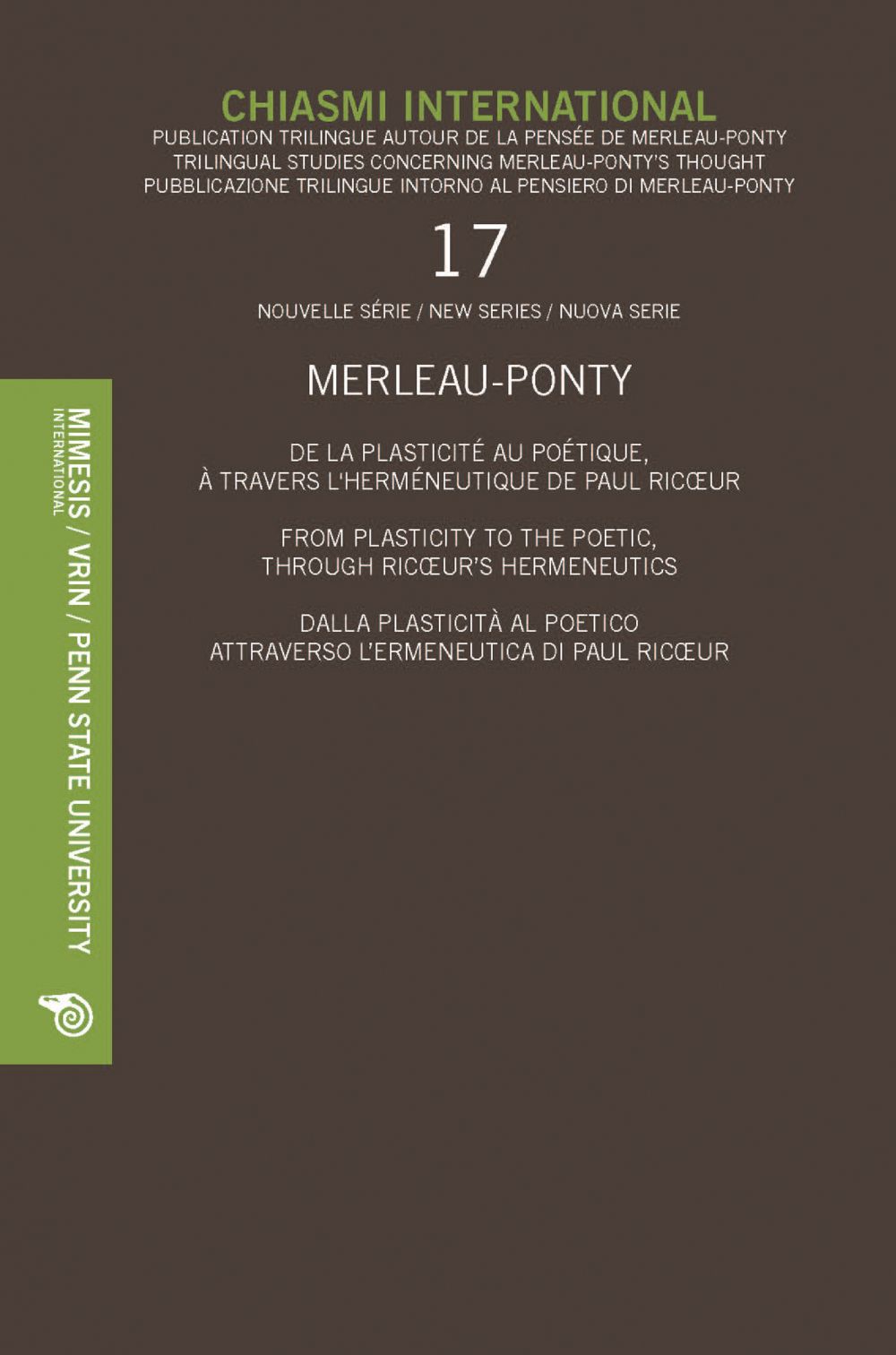 CHIASMI INTERNATIONAL
PUBLICATION TRILINGUE AUTOUR DE LA PENSÉE DE MERLEAU-PONTY
TRILINGUAL STUDIES CONCERNING MERLEAU-PONTY'S THOUGHT
PUBBLICAZIONE TRILINGUE INTORNO AL PENSIERO DI MERLEAU-PONTY

17

NOUVELLE SÉRIE / NEW SERIES / NUOVA SERIE

MERLEAU-PONTY

DE LA PLASTICITÉ AU POÉTIQUE, À TRAVERS L'HERMÉNEUTIQUE DE PAUL RICŒUR

FROM PLASTICITY TO THE POETIC, THROUGH RICŒUR'S HERMENEUTICS

DALLA PLASTICITÀ AL POETICO ATTRAVERSO L'ERMENEUTICA DI PAUL RICŒUR

MIMESIS INTERNATIONAL / VRIN / PENN STATE UNIVERSITY